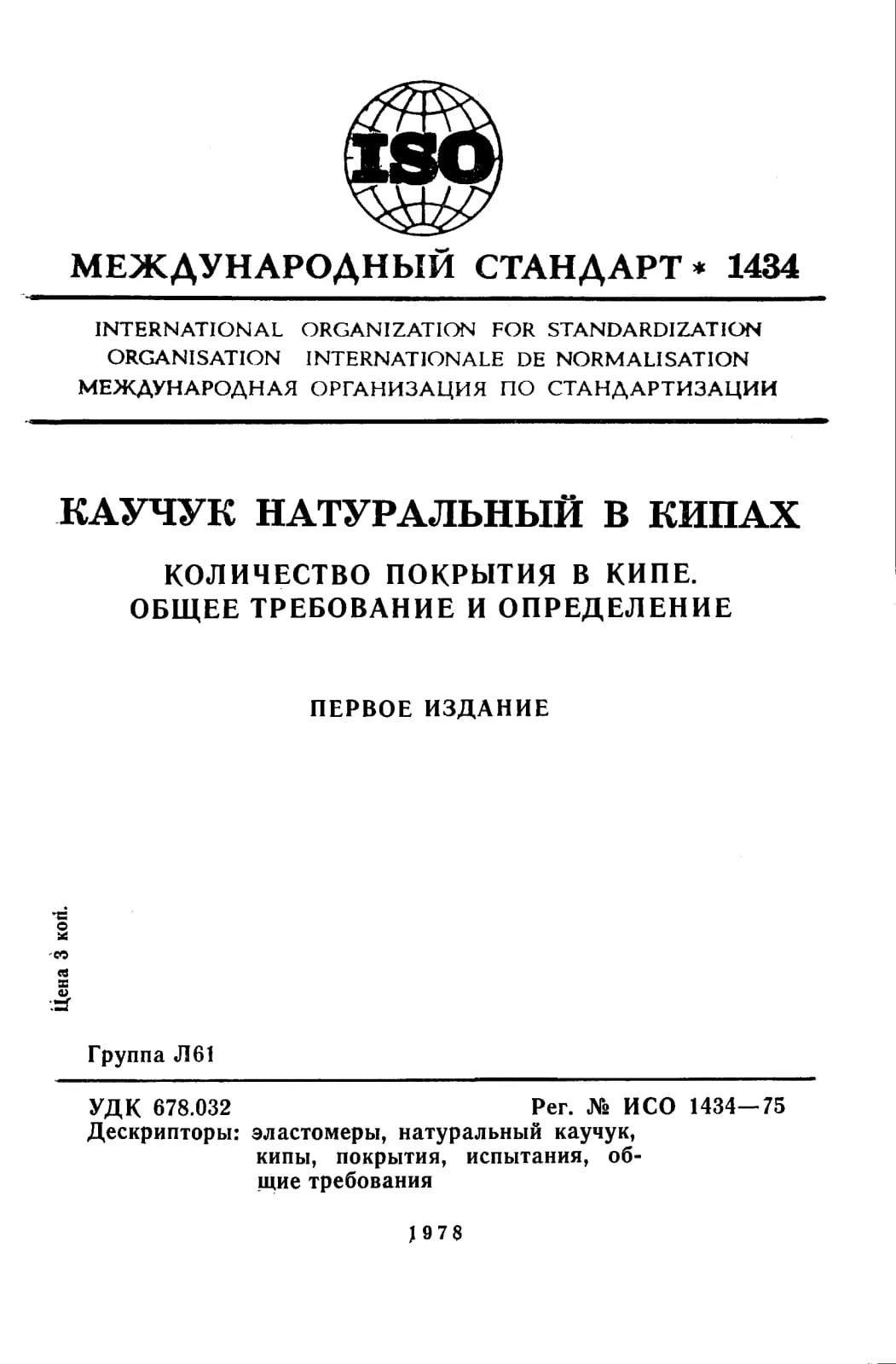 ISO

МЕЖДУНАРОДНЫЙ СТАНДАРТ * 1434

INTERNATIONAL ORGANIZATION FOR STANDARDIZATION
ORGANISATION INTERNATIONALE DE NORMALISATION
МЕЖДУНАРОДНАЯ ОРГАНИЗАЦИЯ ПО СТАНДАРТИЗАЦИИ

КАУЧУК НАТУРАЛЬНЫЙ В КИПАХ

КОЛИЧЕСТВО ПОКРЫТИЯ В КИПЕ.
ОБЩЕЕ ТРЕБОВАНИЕ И ОПРЕДЕЛЕНИЕ

ПЕРВОЕ ИЗДАНИЕ

Цена 3 коп.

Группа Л61

УДК 678.032 Рег. № ИСО 1434—75
Дескрипторы: эластомеры, натуральный каучук, кипы, покрытия, испытания, общие требования

1978